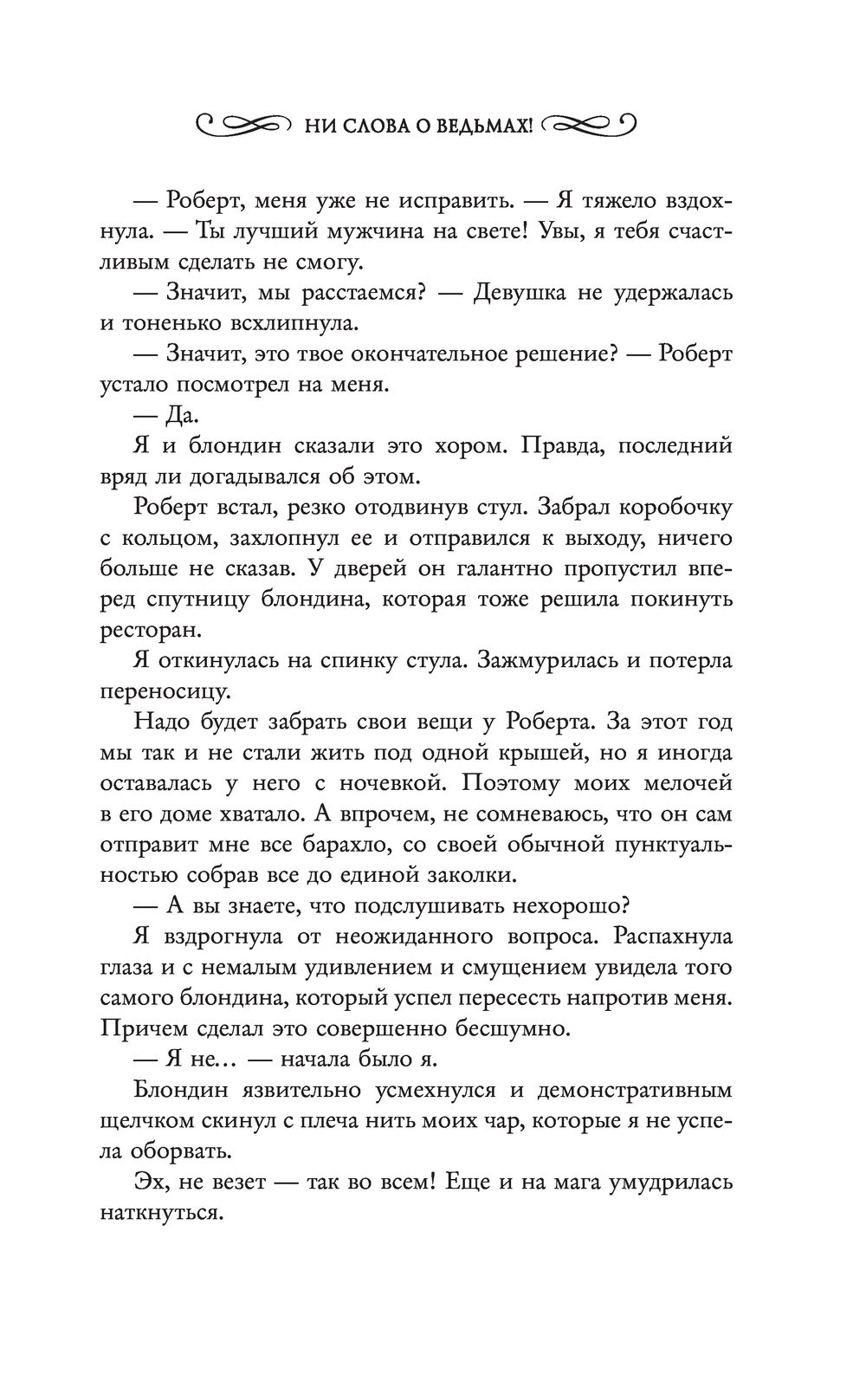 НИ СЛОВА О ВЕДЬМАХ!

— Роберт, меня уже не исправить. — Я тяжело вздохнула. — Ты лучший мужчина на свете! Увы, я тебя счастливым сделать не смогу.

— Значит, мы расстаемся? — Девушка не удержалась и тоненько всхлипнула.

— Значит, это твое окончательное решение? — Роберт устало посмотрел на меня.

— Да.

Я и блондин сказали это хором. Правда, последний вряд ли догадывался об этом.

Роберт встал, резко отодвинув стул. Забрал коробочку с кольцом, захлопнул ее и отправился к выходу, ничего больше не сказав. У дверей он галантно пропустил вперед спутницу блондина, которая тоже решила покинуть ресторан.

Я откинулась на спинку стула. Зажмурилась и потерла переносицу.

Надо будет забрать свои вещи у Роберта. За этот год мы так и не стали жить под одной крышей, но я иногда оставалась у него с ночевкой. Поэтому моих мелочей в его доме хватало. А впрочем, не сомневаюсь, что он сам отправит мне все барахло, со своей обычной пунктуальностью собрав все до единой заколки.

— А вы знаете, что подслушивать нехорошо?

Я вздрогнула от неожиданного вопроса. Распахнула глаза и с немалым удивлением и смущением увидела того самого блондина, который успел пересесть напротив меня. Причем сделал это совершенно бесшумно.

— Я не... — начала было я.

Блондин язвительно усмехнулся и демонстративным щелчком скинул с плеча нить моих чар, которые я не успела оборвать.

Эх, не везет — так во всем! Еще и на мага умудрилась наткнуться.